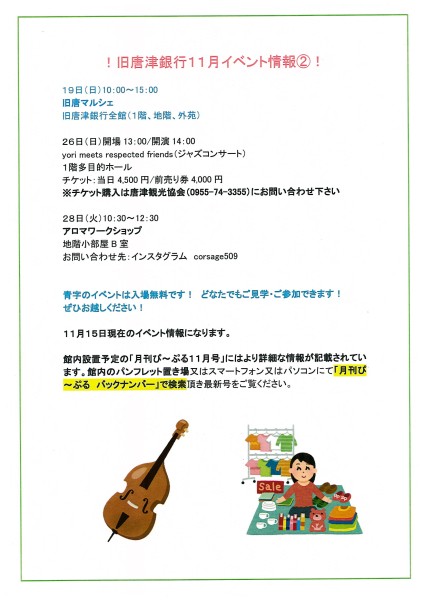 ！旧唐津銀行11月イベント情報②！

19日（日）10:00～15:00
旧唐マルシェ
旧唐津銀行全館（1階、地階、外苑）

26日（日）開場 13:00/開演 14:00
yori meets respected friends（ジャズコンサート）
1階多目的ホール
チケット：当日 4,500 円/前売り券 4,000 円
※チケット購入は唐津観光協会（0955-74-3355）にお問い合わせ下さい

28日（火）10:30～12:30
アロマワークショップ
地階小部屋 B 室
お問い合わせ先：インスタグラム　corsage509

青字のイベントは入場無料です！　どなたでもご見学・ご参加できます！
ぜひお越しください！

11月15日現在のイベント情報になります。

館内設置予定の「月刊ぴ～ぷる11月号」にはより詳細な情報が記載されています。館内のパンフレット置き場又はスマートフォン又はパソコンにて「月刊ぴ～ぷる　バックナンバー」で検索頂き最新号をご覧ください。

Sale